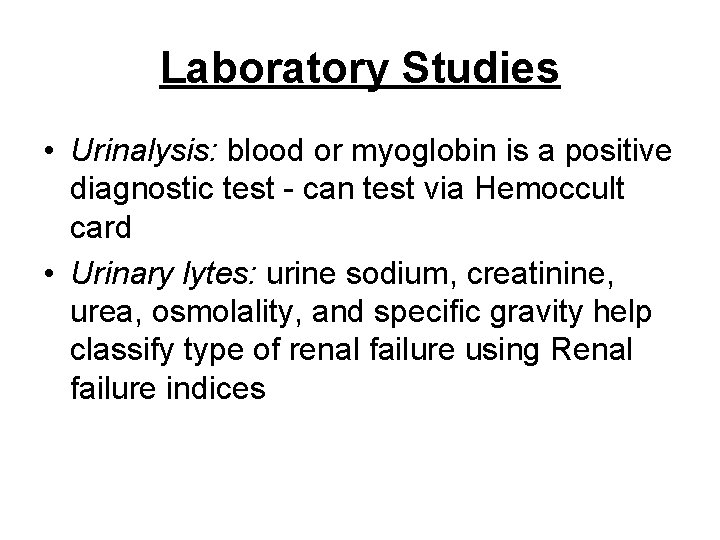 Laboratory Studies

• Urinalysis: blood or myoglobin is a positive diagnostic test - can test via Hemoccult card

• Urinary lytes: urine sodium, creatinine, urea, osmolality, and specific gravity help classify type of renal failure using Renal failure indices